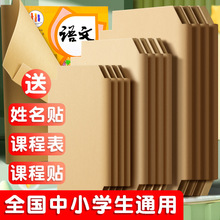 语文

送

姓名贴

课程表

课程贴

全国中小学生通用